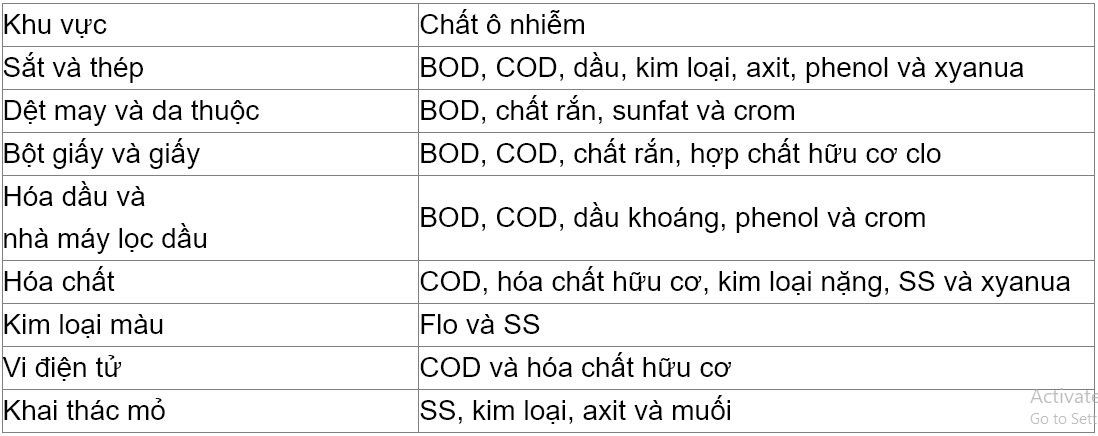 | Khu vực | Chất ô nhiễm |
|---|---|
| Sắt và thép | BOD, COD, dầu, kim loại, axit, phenol và xyanua |
| Dệt may và da thuộc | BOD, chất rắn, sunfat và crom |
| Bột giấy và giấy | BOD, COD, chất rắn, hợp chất hữu cơ clo |
| Hóa dầu và nhà máy lọc dầu | BOD, COD, dầu khoáng, phenol và crom |
| Hóa chất | COD, hóa chất hữu cơ, kim loại nặng, SS và xyanua |
| Kim loại màu | Flo và SS |
| Vi điện tử | COD và hóa chất hữu cơ |
| Khai thác mỏ | SS, kim loại, axit và muối |

Activate
Go to Sett